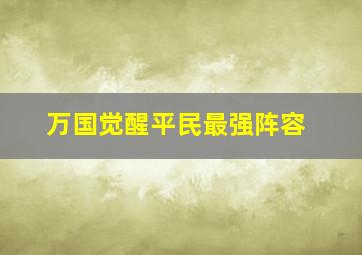 万国觉醒平民最强阵容